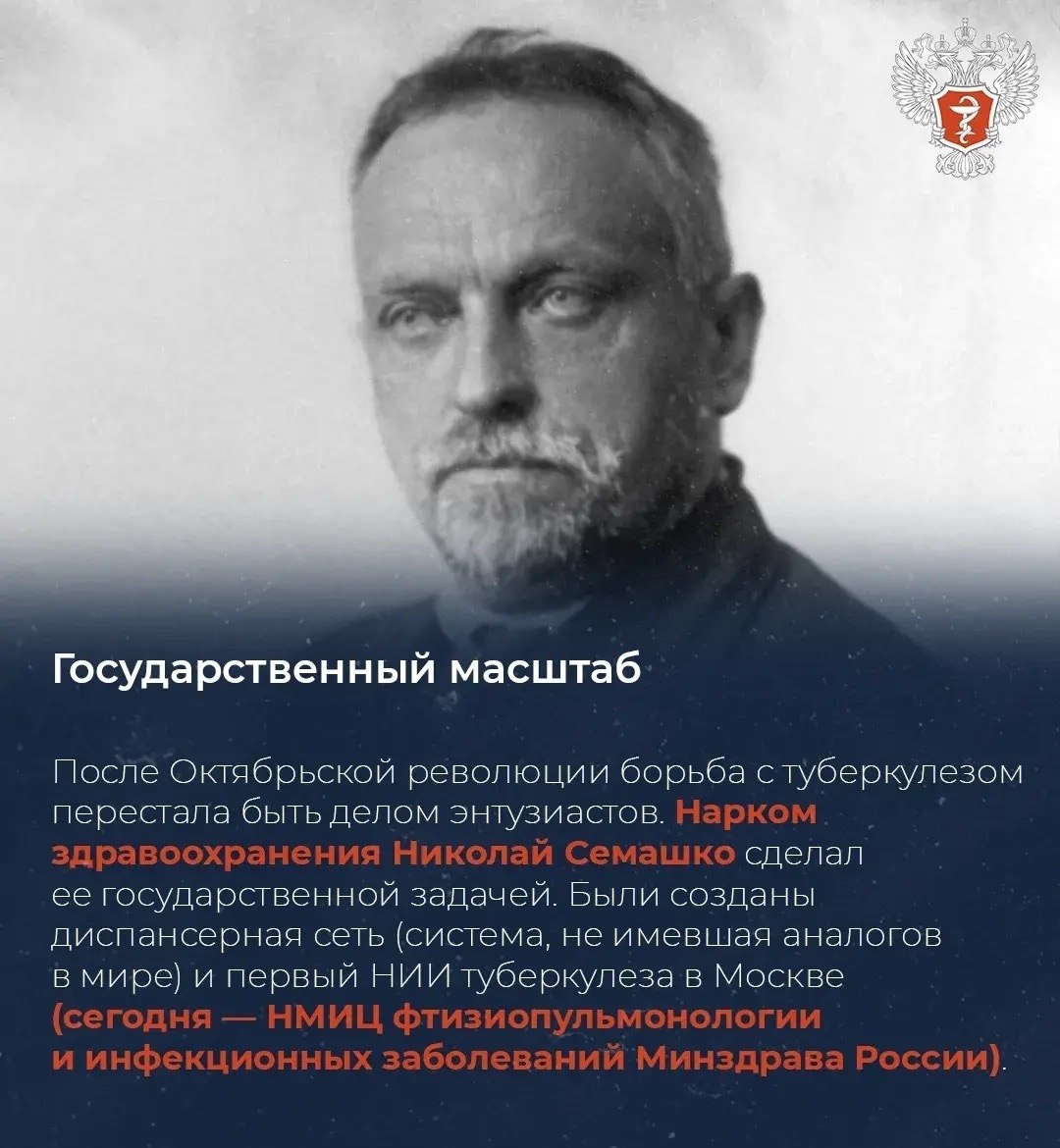 Государственный масштаб

После Октябрьской революции борьба с туберкулезом перестала быть делом энтузиастов. Нарком здравоохранения Николай Семашко сделал ее государственной задачей. Были созданы диспансерная сеть (система, не имевшая аналогов в мире) и первый НИИ туберкулеза в Москве (сегодня — НМИЦ фтизиопульмонологии и инфекционных заболеваний Минздрава России).